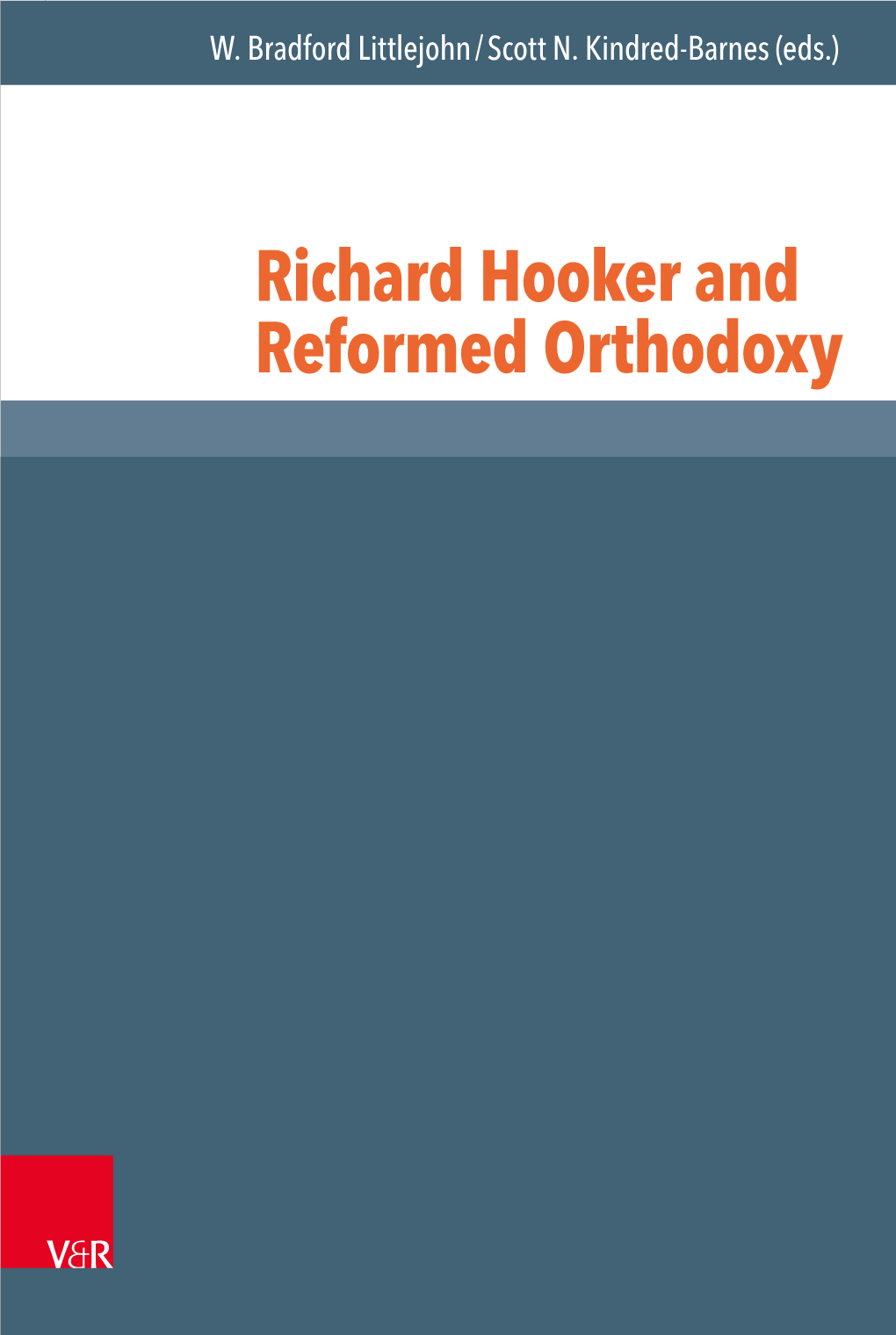 W. Bradford Littlejohn / Scott N. Kindred-Barnes (eds.)

Richard Hooker and Reformed Orthodoxy

V&R